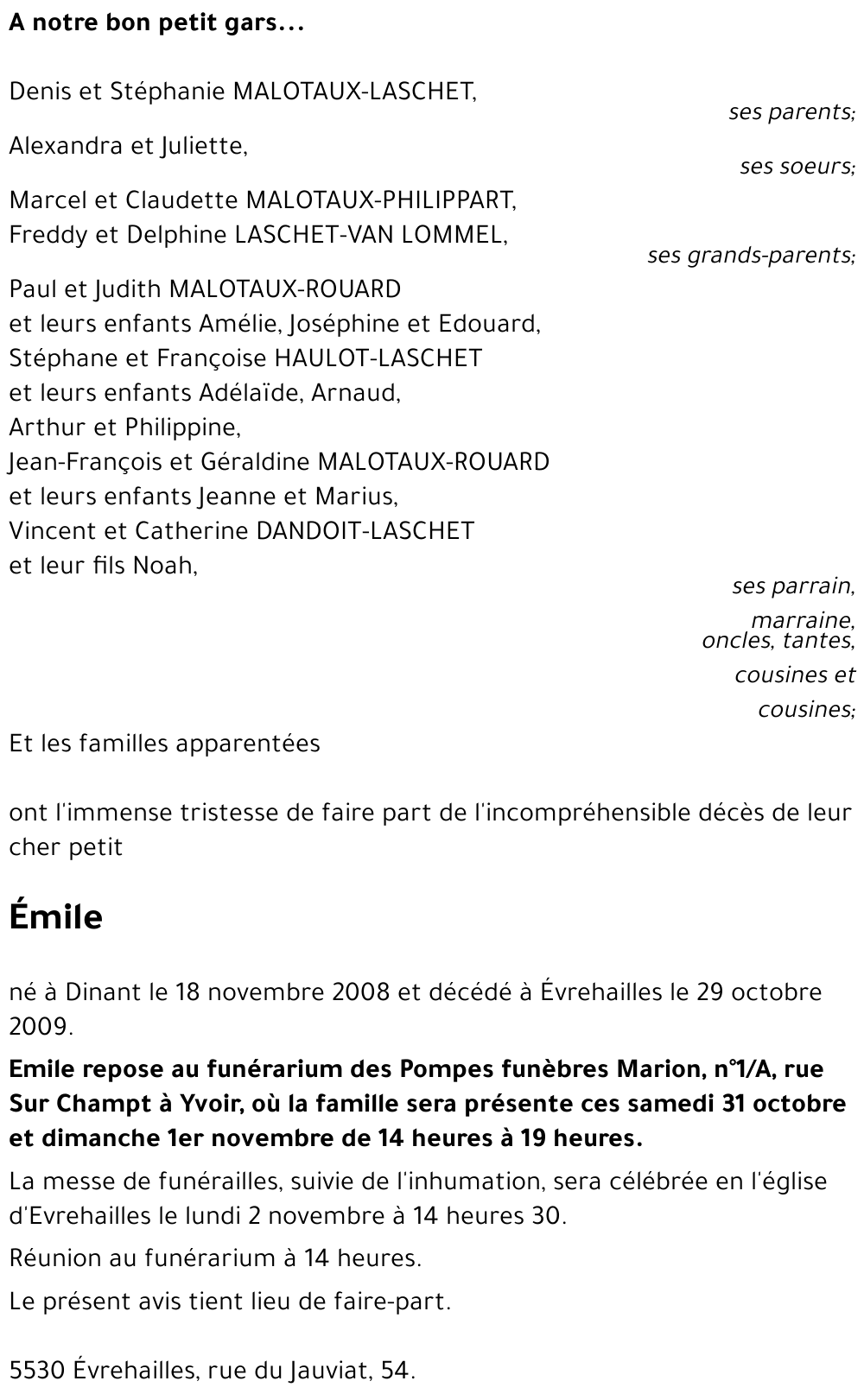 A notre bon petit gars...

Denis et Stéphanie MALOTAUX-LASCHET,
ses parents;

Alexandra et Juliette,
ses soeurs;

Marcel et Claudette MALOTAUX-PHILIPPART,
Freddy et Delphine LASCHET-VAN LOMMEL,
ses grands-parents;

Paul et Judith MALOTAUX-ROUARD
et leurs enfants Amélie, Joséphine et Edouard,
Stéphane et Françoise HAULOT-LASCHET
et leurs enfants Adélaïde, Arnaud,
Arthur et Philippine,
Jean-François et Géraldine MALOTAUX-ROUARD
et leurs enfants Jeanne et Marius,
Vincent et Catherine DANDOIT-LASCHET
et leur fils Noah,
ses parrain,
marraine,
oncles, tantes,
cousines et
cousines;

Et les familles apparentées

ont l'immense tristesse de faire part de l'incompréhensible décès de leur cher petit

Émile

né à Dinant le 18 novembre 2008 et décédé à Évrehailles le 29 octobre 2009.

Emile repose au funérarium des Pompes funèbres Marion, n°1/A, rue Sur Champt à Yvoir, où la famille sera présente ces samedi 31 octobre et dimanche 1er novembre de 14 heures à 19 heures.

La messe de funérailles, suivie de l'inhumation, sera célébrée en l'église d'Evrehailles le lundi 2 novembre à 14 heures 30.

Réunion au funérarium à 14 heures.

Le présent avis tient lieu de faire-part.

5530 Évrehailles, rue du Jauviat, 54.